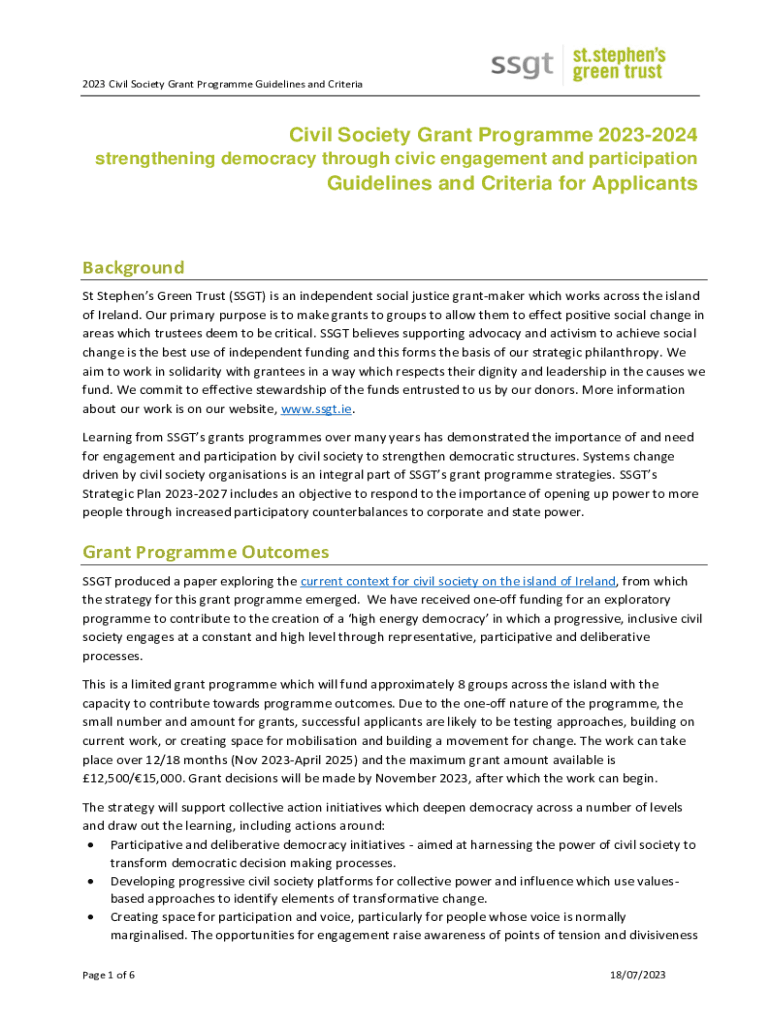 2023 Civil Society Grant Programme Guidelines and Criteria

ssgt st.stephen's green trust

Civil Society Grant Programme 2023-2024
strengthening democracy through civic engagement and participation
Guidelines and Criteria for Applicants

Background

St Stephen's Green Trust (SSGT) is an independent social justice grant-maker which works across the island of Ireland. Our primary purpose is to make grants to groups to allow them to effect positive social change in areas which trustees deem to be critical. SSGT believes supporting advocacy and activism to achieve social change is the best use of independent funding and this forms the basis of our strategic philanthropy. We aim to work in solidarity with grantees in a way which respects their dignity and leadership in the causes we fund. We commit to effective stewardship of the funds entrusted to us by our donors. More information about our work is on our website, www.ssgt.ie.

Learning from SSGT's grants programmes over many years has demonstrated the importance of and need for engagement and participation by civil society to strengthen democratic structures. Systems change driven by civil society organisations is an integral part of SSGT's grant programme strategies. SSGT's Strategic Plan 2023-2027 includes an objective to respond to the importance of opening up power to more people through increased participatory counterbalances to corporate and state power.

Grant Programme Outcomes

SSGT produced a paper exploring the current context for civil society on the island of Ireland, from which the strategy for this grant programme emerged. We have received one-off funding for an exploratory programme to contribute to the creation of a 'high energy democracy' in which a progressive, inclusive civil society engages at a constant and high level through representative, participative and deliberative processes.

This is a limited grant programme which will fund approximately 8 groups across the island with the capacity to contribute towards programme outcomes. Due to the one-off nature of the programme, the small number and amount for grants, successful applicants are likely to be testing approaches, building on current work, or creating space for mobilisation and building a movement for change. The work can take place over 12/18 months (Nov 2023-April 2025) and the maximum grant amount available is £12,500/€15,000. Grant decisions will be made by November 2023, after which the work can begin.

The strategy will support collective action initiatives which deepen democracy across a number of levels and draw out the learning, including actions around:
• Participative and deliberative democracy initiatives - aimed at harnessing the power of civil society to transform democratic decision making processes.
• Developing progressive civil society platforms for collective power and influence which use values-based approaches to identify elements of transformative change.
• Creating space for participation and voice, particularly for people whose voice is normally marginalised. The opportunities for engagement raise awareness of points of tension and divisiveness

Page 1 of 6

18/07/2023